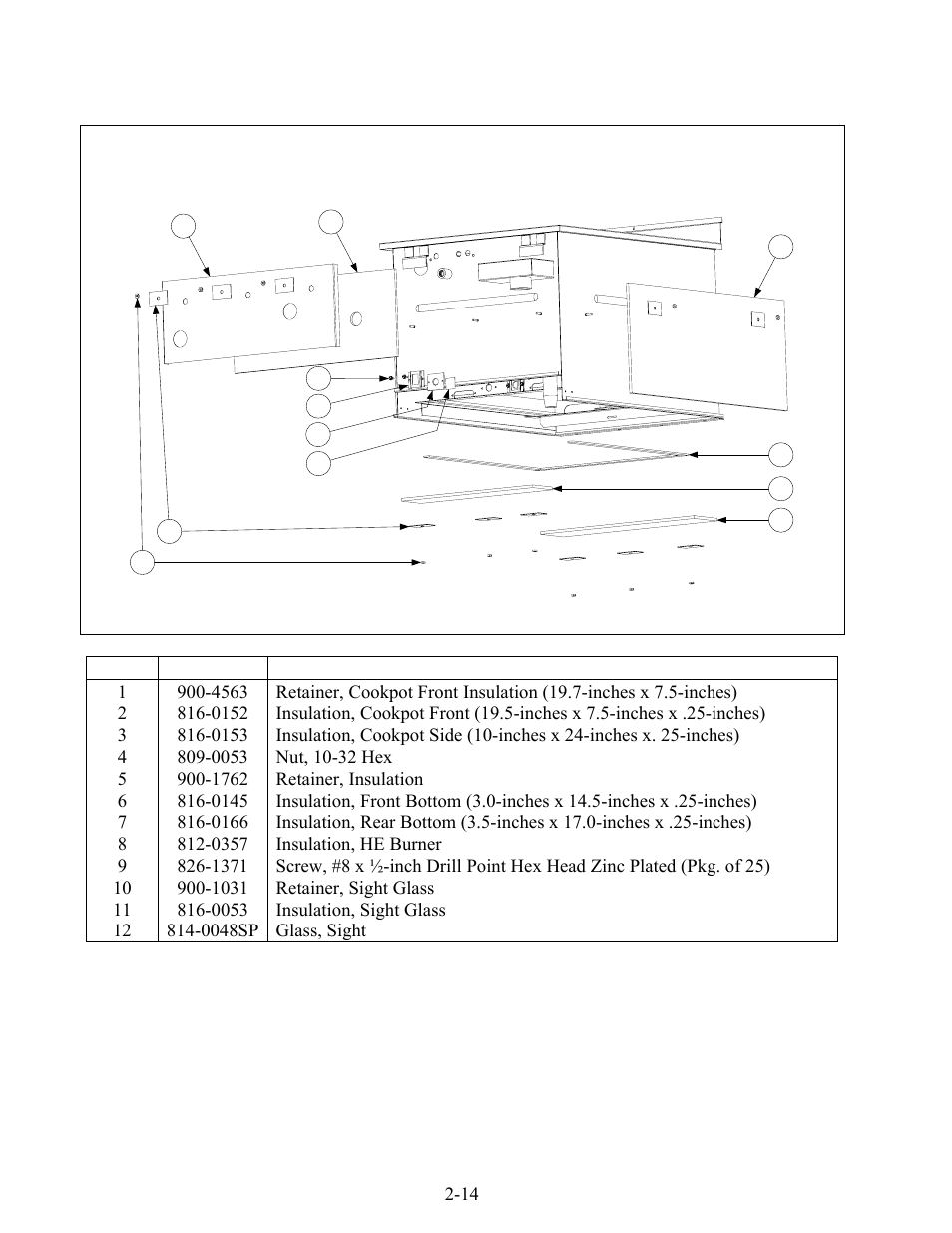 |  |  |  |
|---|---|---|
| 1 | 900-4563 | Retainer, Cookpot Front Insulation (19.7-inches x 7.5-inches) |
| 2 | 816-0152 | Insulation, Cookpot Front (19.5-inches x 7.5-inches x .25-inches) |
| 3 | 816-0153 | Insulation, Cookpot Side (10-inches x 24-inches x. 25-inches) |
| 4 | 809-0053 | Nut, 10-32 Hex |
| 5 | 900-1762 | Retainer, Insulation |
| 6 | 816-0145 | Insulation, Front Bottom (3.0-inches x 14.5-inches x .25-inches) |
| 7 | 816-0166 | Insulation, Rear Bottom (3.5-inches x 17.0-inches x .25-inches) |
| 8 | 812-0357 | Insulation, HE Burner |
| 9 | 826-1371 | Screw, #8 x ½-inch Drill Point Hex Head Zinc Plated (Pkg. of 25) |
| 10 | 900-1031 | Retainer, Sight Glass |
| 11 | 816-0053 | Insulation, Sight Glass |
| 12 | 814-0048SP | Glass, Sight |

2-14